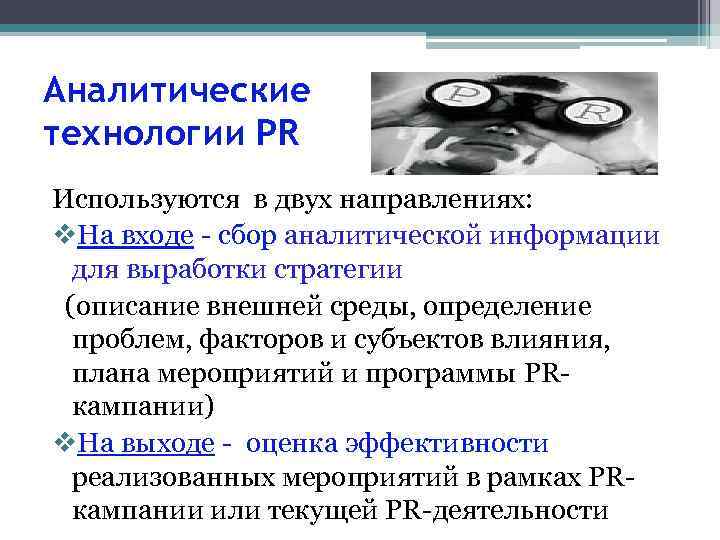 Аналитические технологии PR

P R

Используются в двух направлениях:

❖На входе - сбор аналитической информации для выработки стратегии
(описание внешней среды, определение проблем, факторов и субъектов влияния, плана мероприятий и программы PR-кампании)

❖На выходе - оценка эффективности реализованных мероприятий в рамках PR-кампании или текущей PR-деятельности